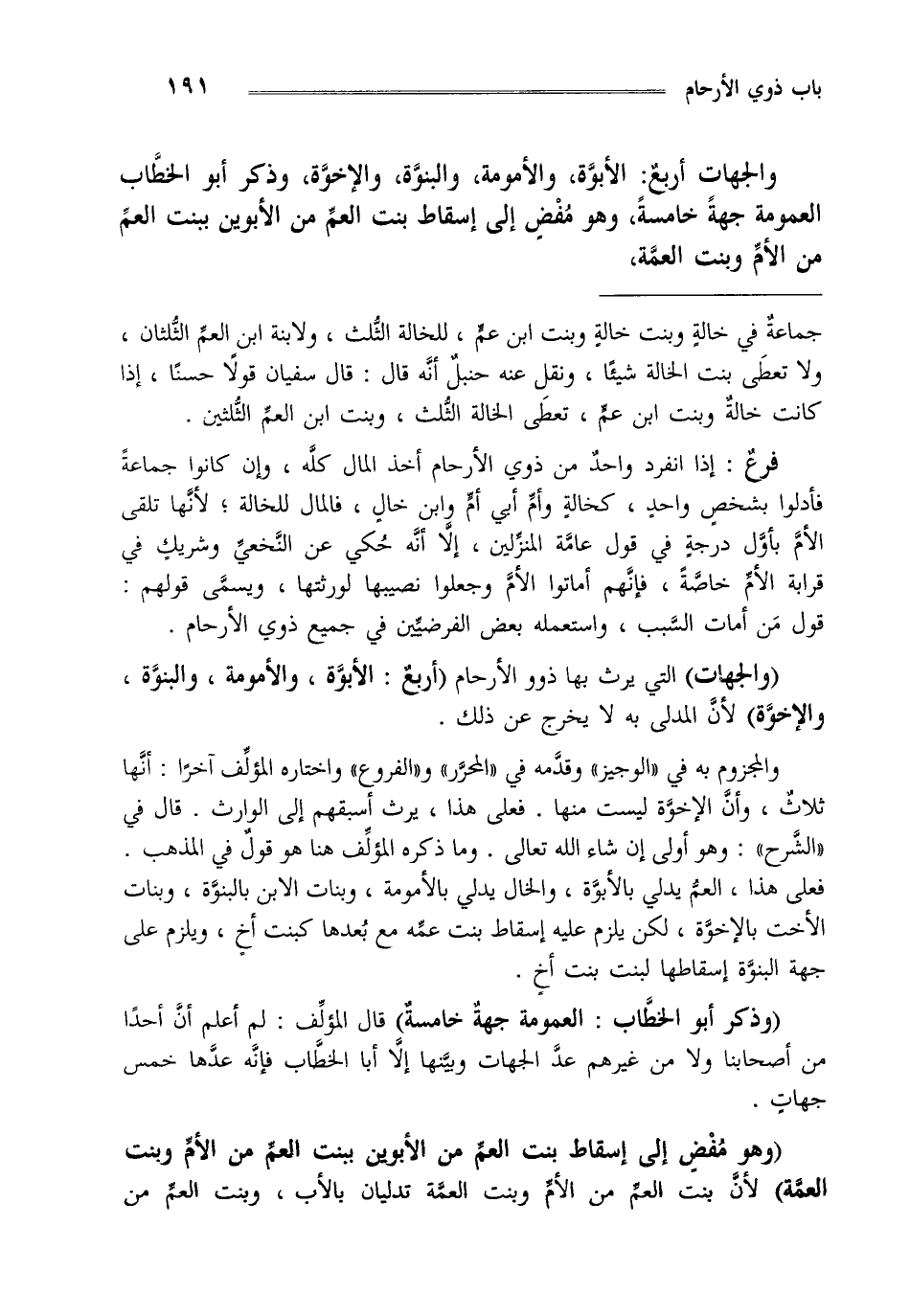 باب ذوي الأرحام ١٩١

والجهات أربعٌ: الأبوَّة، والأمومة، والبنوَّة، والإخوَّة، وذكر أبو الخطَّاب العمومة جهةً خامسةً، وهو مُفضٍ إلى إسقاط بنت العمِّ من الأبوين ببنت العمِّ من الأمِّ وبنت العمَّة،

جماعةٌ في خالةٍ وبنت خالةٍ وبنت ابن عمٍّ ، للخالة الثُّلث ، ولابنة ابن العمِّ الثُّلثان ، ولا تعطَى بنت الخالة شيئًا ، ونقل عنه حنبلٌ أنَّه قال : قال سفيان قولًا حسنًا ، إذا كانت خالةٌ وبنت ابن عمٍّ ، تعطَى الخالة الثُّلث ، وبنت ابن العمِّ الثُّلثين .

فرعٌ : إذا انفرد واحدٌ من ذوي الأرحام أخذ المال كلَّه ، وإن كانوا جماعةً فأدلوا بشخصٍ واحدٍ ، كخالةٍ وأمِّ أبي أمٍّ وابن خالٍ ، فالمال للخالة ؛ لأنَّها تلقى الأمَّ بأوَّل درجةٍ في قول عامَّة المنزِّلين ، إلَّا أنَّه حُكي عن النَّخعيِّ وشريكٍ في قرابة الأمِّ خاصَّةً ، فإنَّهم أماتوا الأمَّ وجعلوا نصيبها لورثتها ، ويسمَّى قولهم : قول مَن أمات السَّبب ، واستعمله بعض الفرضيِّين في جميع ذوي الأرحام .

(والجهات) التي يرث بها ذوو الأرحام (أربعٌ : الأبوَّة ، والأمومة ، والبنوَّة ، والإخوَّة) لأنَّ المدلى به لا يخرج عن ذلك .

والمجزوم به في «الوجيز» وقدَّمه في «المحرَّر» و«الفروع» واختاره المؤلِّف آخرًا : أنَّها ثلاثٌ ، وأنَّ الإخوَّة ليست منها . فعلى هذا ، يرث أسبقهم إلى الوارث . قال في «الشَّرح» : وهو أولى إن شاء الله تعالى . وما ذكره المؤلِّف هنا هو قولٌ في المذهب . فعلى هذا ، العمُّ يدلي بالأبوَّة ، والخال يدلي بالأمومة ، وبنات الابن بالبنوَّة ، وبنات الأخت بالإخوَّة ، لكن يلزم عليه إسقاط بنت عمِّه مع بُعدها كبنت أخٍ ، ويلزم على جهة البنوَّة إسقاطها لبنت بنت أخٍ .

(وذكر أبو الخطَّاب : العمومة جهةٌ خامسةٌ) قال المؤلِّف : لم أعلم أنَّ أحدًا من أصحابنا ولا من غيرهم عدَّ الجهات وبيَّنها إلَّا أبا الخطَّاب فإنَّه عدَّها خمس جهاتٍ .

(وهو مُفضٍ إلى إسقاط بنت العمِّ من الأبوين ببنت العمِّ من الأمِّ وبنت العمَّة) لأنَّ بنت العمِّ من الأمِّ وبنت العمَّة تدليان بالأب ، وبنت العمِّ من